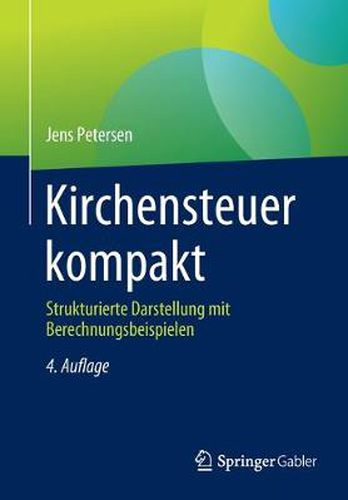 Jens Petersen

Kirchensteuer kompakt

Strukturierte Darstellung mit Berechnungsbeispielen

4. Auflage

Springer Gabler